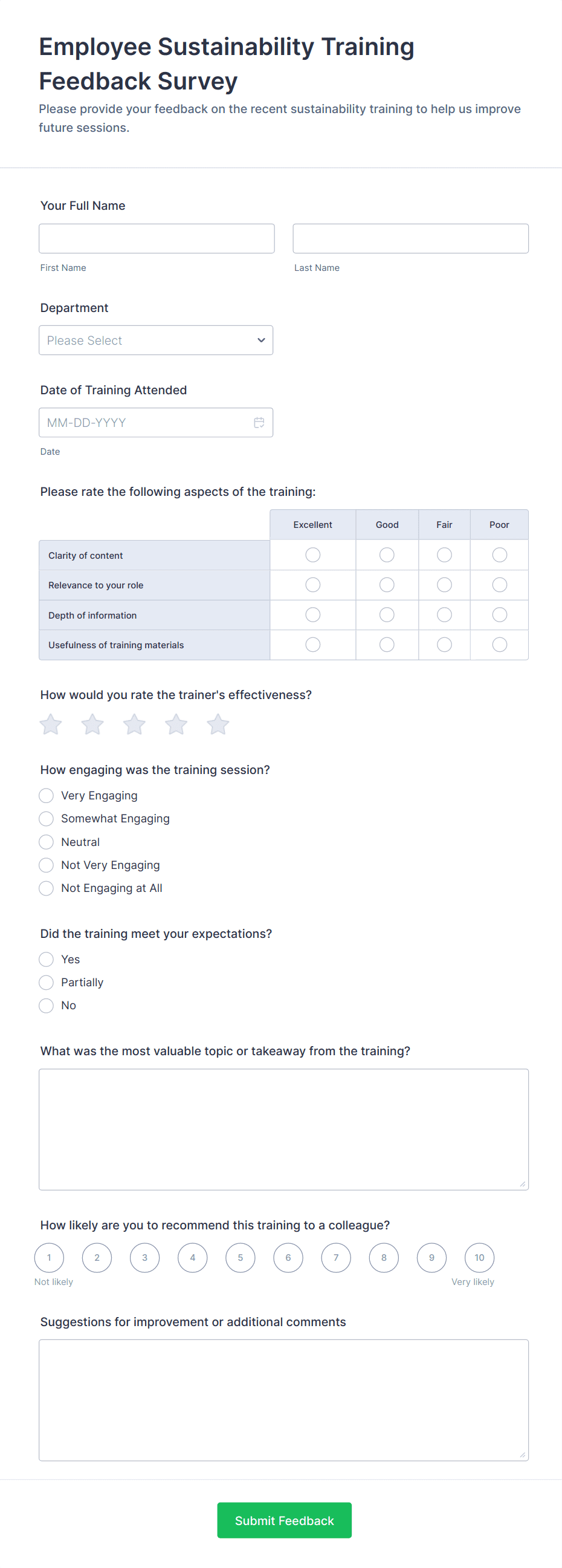 Employee Sustainability Training Feedback Survey

Please provide your feedback on the recent sustainability training to help us improve future sessions.

Your Full Name

First Name

Last Name

Department

Please Select

Date of Training Attended

MM-DD-YYYY

Date

Please rate the following aspects of the training:

| | Excellent | Good | Fair | Poor |
|---|---|---|---|---|
| Clarity of content | | | | |
| Relevance to your role | | | | |
| Depth of information | | | | |
| Usefulness of training materials | | | | |

How would you rate the trainer's effectiveness?

How engaging was the training session?

Very Engaging

Somewhat Engaging

Neutral

Not Very Engaging

Not Engaging at All

Did the training meet your expectations?

Yes

Partially

No

What was the most valuable topic or takeaway from the training?

How likely are you to recommend this training to a colleague?

1 2 3 4 5 6 7 8 9 10

Not likely

Very likely

Suggestions for improvement or additional comments

Submit Feedback